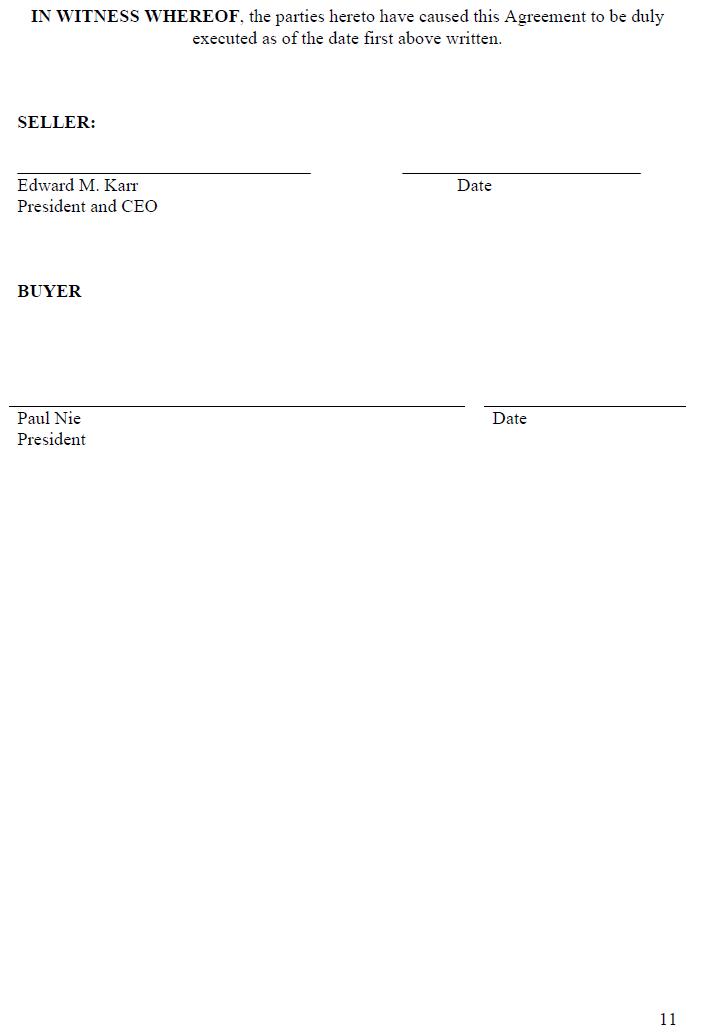 IN WITNESS WHEREOF, the parties hereto have caused this Agreement to be duly executed as of the date first above written.

SELLER:

____ ____
Edward M. Karr Date
President and CEO

BUYER

____ ____
Paul Nie Date
President

11